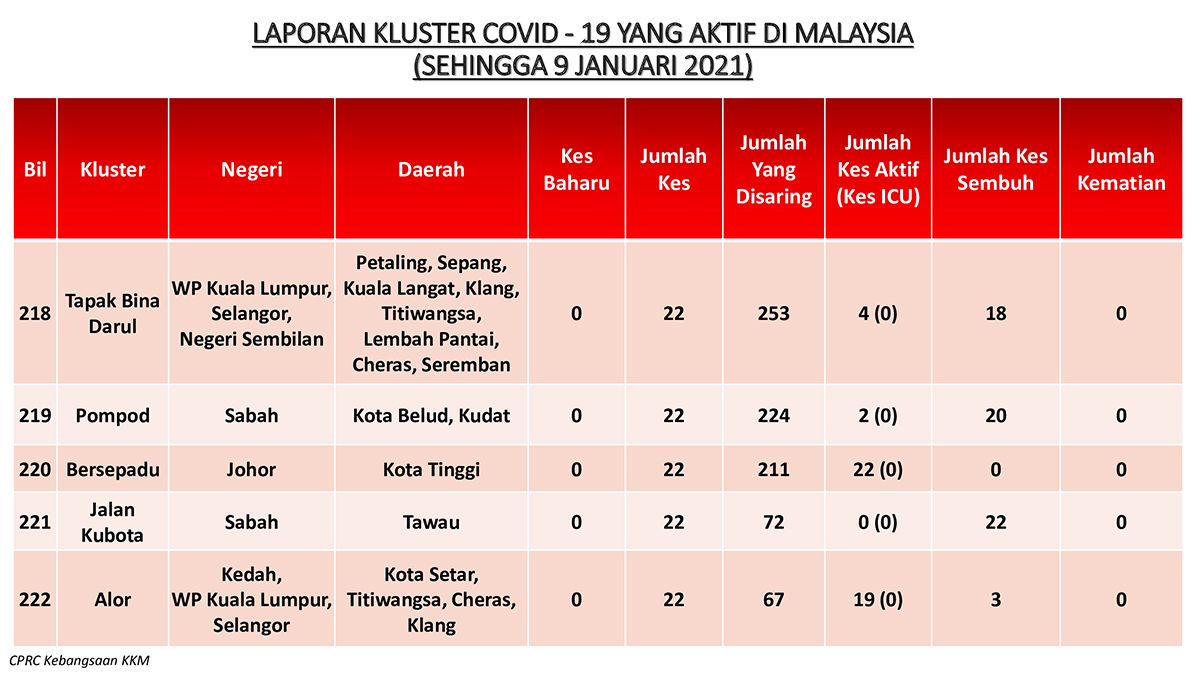 LAPORAN KLUSTER COVID - 19 YANG AKTIF DI MALAYSIA
(SEHINGGA 9 JANUARI 2021)

| Bil | Kluster | Negeri | Daerah | Kes Baharu | Jumlah Kes | Jumlah Yang Disaring | Jumlah Kes Aktif (Kes ICU) | Jumlah Kes Sembuh | Jumlah Kematian |
|---|---|---|---|---|---|---|---|---|---|
| 218 | Tapak Bina Darul | WP Kuala Lumpur, Selangor, Negeri Sembilan | Petaling, Sepang, Kuala Langat, Klang, Titiwangsa, Lembah Pantai, Cheras, Seremban | 0 | 22 | 253 | 4 (0) | 18 | 0 |
| 219 | Pompod | Sabah | Kota Belud, Kudat | 0 | 22 | 224 | 2 (0) | 20 | 0 |
| 220 | Bersepadu | Johor | Kota Tinggi | 0 | 22 | 211 | 22 (0) | 0 | 0 |
| 221 | Jalan Kubota | Sabah | Tawau | 0 | 22 | 72 | 0 (0) | 22 | 0 |
| 222 | Alor | Kedah, WP Kuala Lumpur, Selangor | Kota Setar, Titiwangsa, Cheras, Klang | 0 | 22 | 67 | 19 (0) | 3 | 0 |

CPRC Kebangsaan KKM